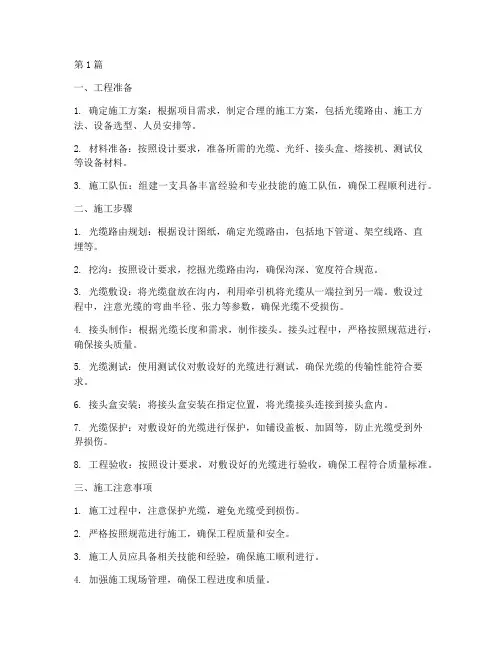 第 1 篇

一、工程准备

1. 确定施工方案：根据项目需求，制定合理的施工方案，包括光缆路由、施工方法、设备选型、人员安排等。

2. 材料准备：按照设计要求，准备所需的光缆、光纤、接头盒、熔接机、测试仪等设备材料。

3. 施工队伍：组建一支具备丰富经验和专业技能的施工队伍，确保工程顺利进行。

二、施工步骤

1. 光缆路由规划：根据设计图纸，确定光缆路由，包括地下管道、架空线路、直埋等。

2. 挖沟：按照设计要求，挖掘光缆路由沟，确保沟深、宽度符合规范。

3. 光缆敷设：将光缆盘放在沟内，利用牵引机将光缆从一端拉到另一端。敷设过程中，注意光缆的弯曲半径、张力等参数，确保光缆不受损伤。

4. 接头制作：根据光缆长度和需求，制作接头。接头过程中，严格按照规范进行，确保接头质量。

5. 光缆测试：使用测试仪对敷设好的光缆进行测试，确保光缆的传输性能符合要求。

6. 接头盒安装：将接头盒安装在指定位置，将光缆接头连接到接头盒内。

7. 光缆保护：对敷设好的光缆进行保护，如铺设盖板、加固等，防止光缆受到外界损伤。

8. 工程验收：按照设计要求，对敷设好的光缆进行验收，确保工程符合质量标准。

三、施工注意事项

1. 施工过程中，注意保护光缆，避免光缆受到损伤。

2. 严格按照规范进行施工，确保工程质量和安全。

3. 施工人员应具备相关技能和经验，确保施工顺利进行。

4. 加强施工现场管理，确保工程进度和质量。